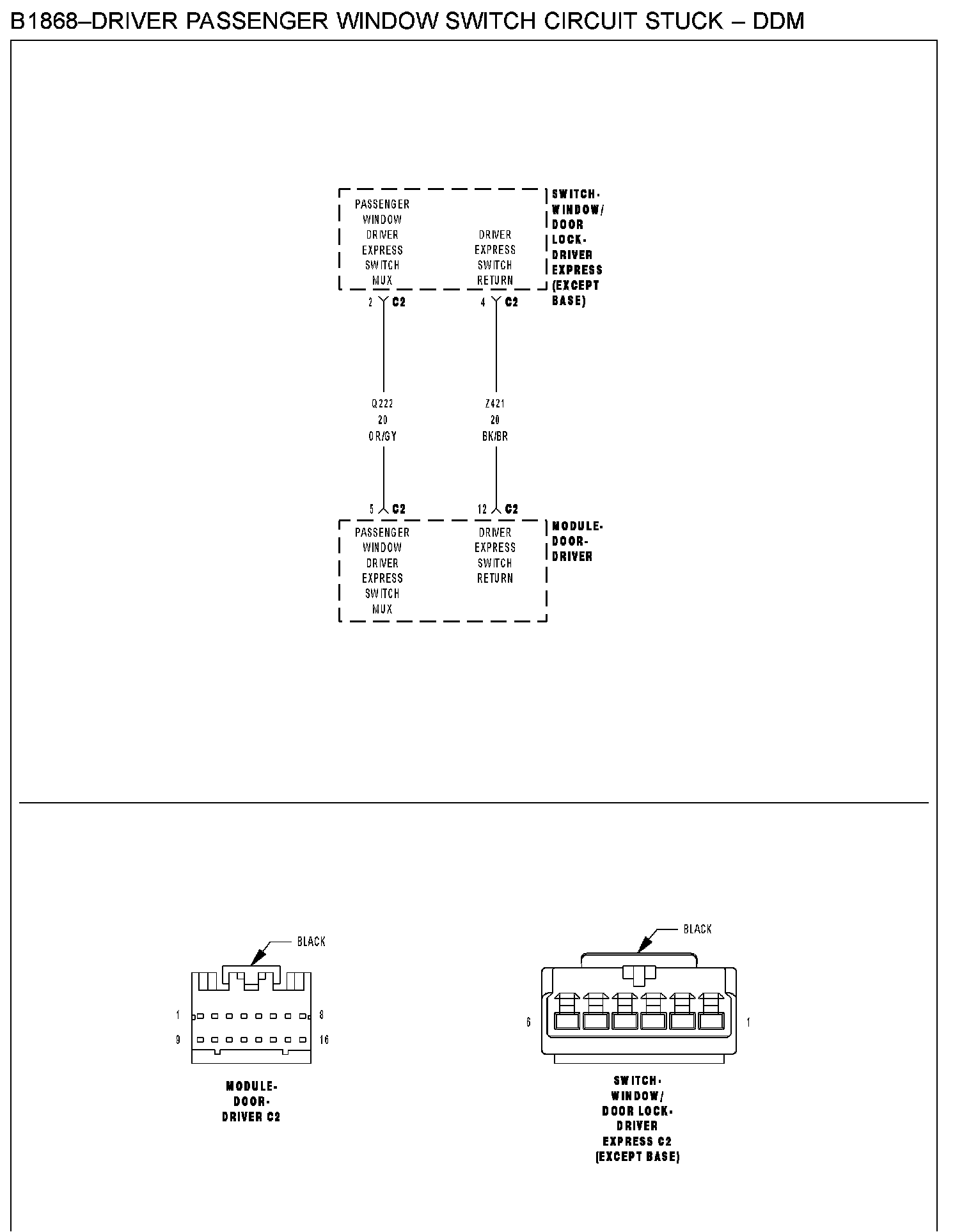 B1868–DRIVER PASSENGER WINDOW SWITCH CIRCUIT STUCK – DDM

PASSENGER WINDOW DRIVER EXPRESS SWITCH MUX

DRIVER EXPRESS SWITCH RETURN

SWITCH-WINDOW/DOOR LOCK-DRIVER EXPRESS (EXCEPT BASE)

2 C2

4 C2

Q222
20
OR/GY

Z421
20
BK/BR

5 C2

12 C2

PASSENGER WINDOW DRIVER EXPRESS SWITCH MUX

DRIVER EXPRESS SWITCH RETURN

MODULE-DOOR-DRIVER

BLACK

1

8

9

16

MODULE-DOOR-DRIVER C2

BLACK

6

1

SWITCH-WINDOW/DOOR LOCK-DRIVER EXPRESS C2 (EXCEPT BASE)